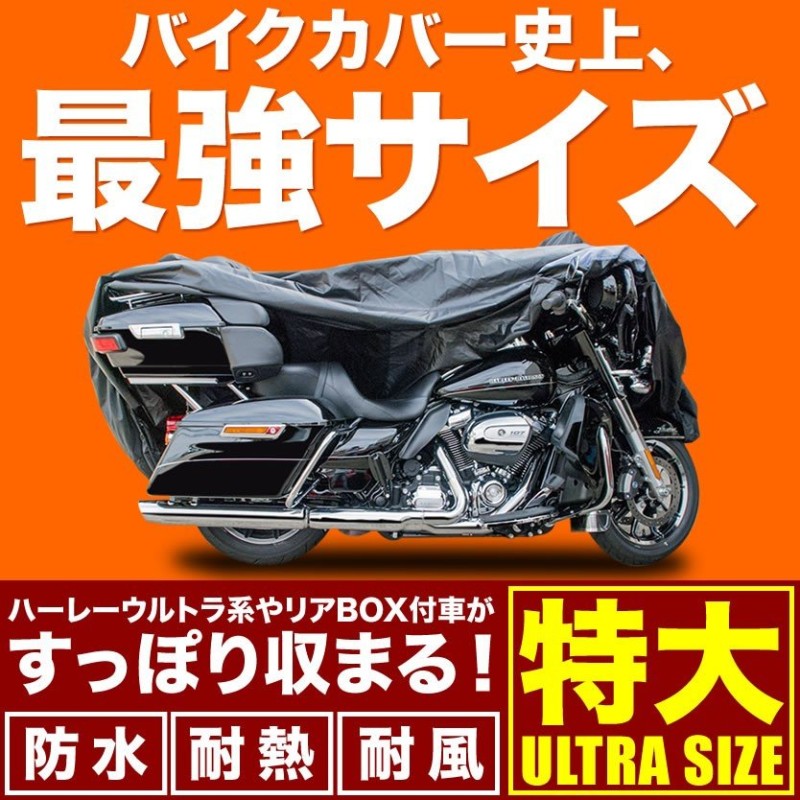 バイクカバー史上、
最強サイズ

ハーレーウルトラ系やリアBOX付車が
すっぽり収まる！

防水 耐熱 耐風

特大
ULTRA SIZE